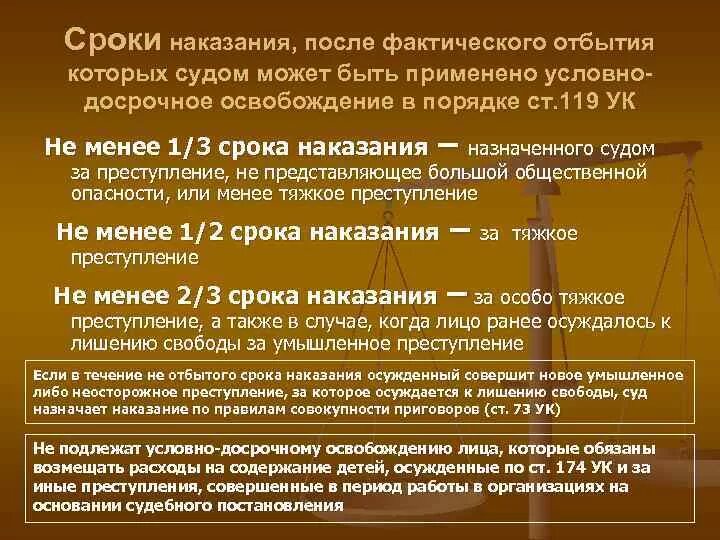 Сроки наказания, после фактического отбытия которых судом может быть применено условно-досрочное освобождение в порядке ст.119 УК

Не менее 1/3 срока наказания – назначенного судом за преступление, не представляющее большой общественной опасности, или менее тяжкое преступление

Не менее 1/2 срока наказания – за тяжкое преступление

Не менее 2/3 срока наказания – за особо тяжкое преступление, а также в случае, когда лицо ранее осуждалось к лишению свободы за умышленное преступление

Если в течение не отбытого срока наказания осужденный совершит новое умышленное либо неосторожное преступление, за которое осуждается к лишению свободы, суд назначает наказание по правилам совокупности приговоров (ст. 73 УК)

Не подлежат условно-досрочному освобождению лица, которые обязаны возмещать расходы на содержание детей, осужденные по ст. 174 УК и за иные преступления, совершенные в период работы в организациях на основании судебного постановления